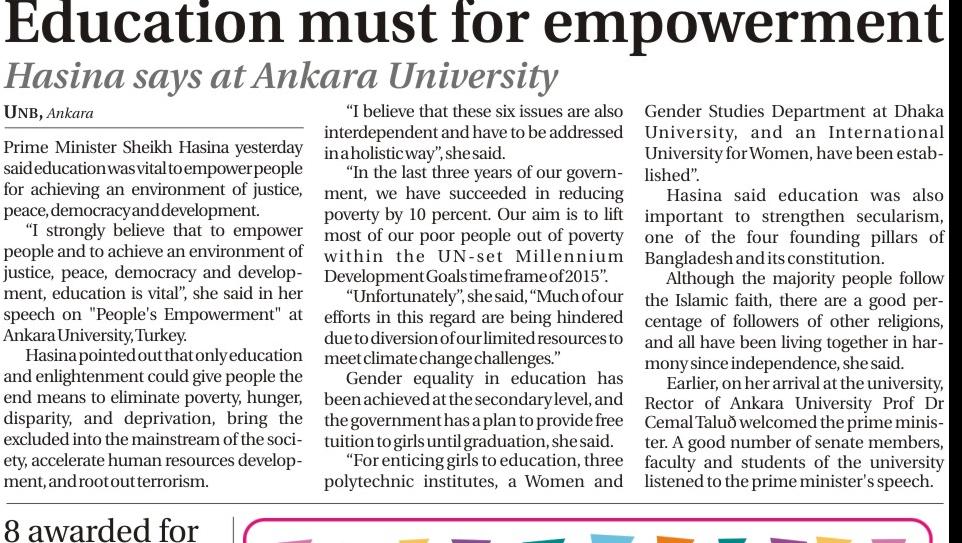 Education must for empowerment

Hasina says at Ankara University

UNB, Ankara

Prime Minister Sheikh Hasina yesterday said education was vital to empower people for achieving an environment of justice, peace, democracy and development.

"I strongly believe that to empower people and to achieve an environment of justice, peace, democracy and development, education is vital", she said in her speech on "People's Empowerment" at Ankara University, Turkey.

Hasina pointed out that only education and enlightenment could give people the end means to eliminate poverty, hunger, disparity, and deprivation, bring the excluded into the mainstream of the society, accelerate human resources development, and root out terrorism.

"I believe that these six issues are also interdependent and have to be addressed in a holistic way", she said.

"In the last three years of our government, we have succeeded in reducing poverty by 10 percent. Our aim is to lift most of our poor people out of poverty within the UN-set Millennium Development Goals time frame of 2015".

"Unfortunately", she said, "Much of our efforts in this regard are being hindered due to diversion of our limited resources to meet climate change challenges."

Gender equality in education has been achieved at the secondary level, and the government has a plan to provide free tuition to girls until graduation, she said.

"For enticing girls to education, three polytechnic institutes, a Women and Gender Studies Department at Dhaka University, and an International University for Women, have been established".

Hasina said education was also important to strengthen secularism, one of the four founding pillars of Bangladesh and its constitution.

Although the majority people follow the Islamic faith, there are a good percentage of followers of other religions, and all have been living together in harmony since independence, she said.

Earlier, on her arrival at the university, Rector of Ankara University Prof Dr Cemal Taluð welcomed the prime minister. A good number of senate members, faculty and students of the university listened to the prime minister's speech.

8 awarded for